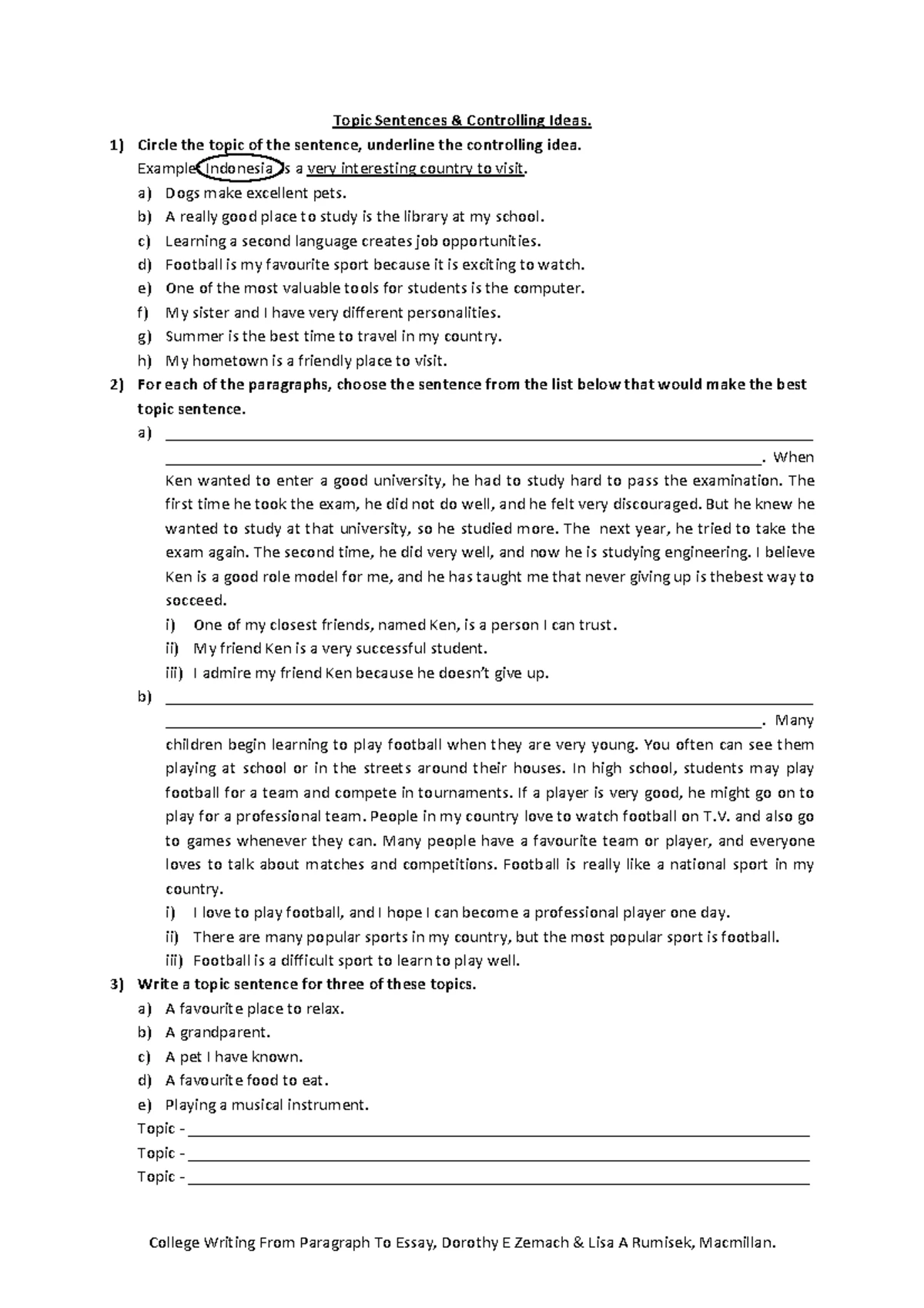 Topic Sentences & Controlling Ideas.

1) Circle the topic of the sentence, underline the controlling idea.

Example: Indonesia is a very interesting country to visit.

a) Dogs make excellent pets.
b) A really good place to study is the library at my school.
c) Learning a second language creates job opportunities.
d) Football is my favourite sport because it is exciting to watch.
e) One of the most valuable tools for students is the computer.
f) My sister and I have very different personalities.
g) Summer is the best time to travel in my country.
h) My hometown is a friendly place to visit.

2) For each of the paragraphs, choose the sentence from the list below that would make the best topic sentence.

a) ____ ____. When Ken wanted to enter a good university, he had to study hard to pass the examination. The first time he took the exam, he did not do well, and he felt very discouraged. But he knew he wanted to study at that university, so he studied more. The next year, he tried to take the exam again. The second time, he did very well, and now he is studying engineering. I believe Ken is a good role model for me, and he has taught me that never giving up is thebest way to socceed.

i) One of my closest friends, named Ken, is a person I can trust.
ii) My friend Ken is a very successful student.
iii) I admire my friend Ken because he doesn't give up.

b) ____ ____. Many children begin learning to play football when they are very young. You often can see them playing at school or in the streets around their houses. In high school, students may play football for a team and compete in tournaments. If a player is very good, he might go on to play for a professional team. People in my country love to watch football on T.V. and also go to games whenever they can. Many people have a favourite team or player, and everyone loves to talk about matches and competitions. Football is really like a national sport in my country.

i) I love to play football, and I hope I can become a professional player one day.
ii) There are many popular sports in my country, but the most popular sport is football.
iii) Football is a difficult sport to learn to play well.

3) Write a topic sentence for three of these topics.

a) A favourite place to relax.
b) A grandparent.
c) A pet I have known.
d) A favourite food to eat.
e) Playing a musical instrument.

Topic - ____
Topic - ____
Topic - ____

College Writing From Paragraph To Essay, Dorothy E Zemach & Lisa A Rumisek, Macmillan.